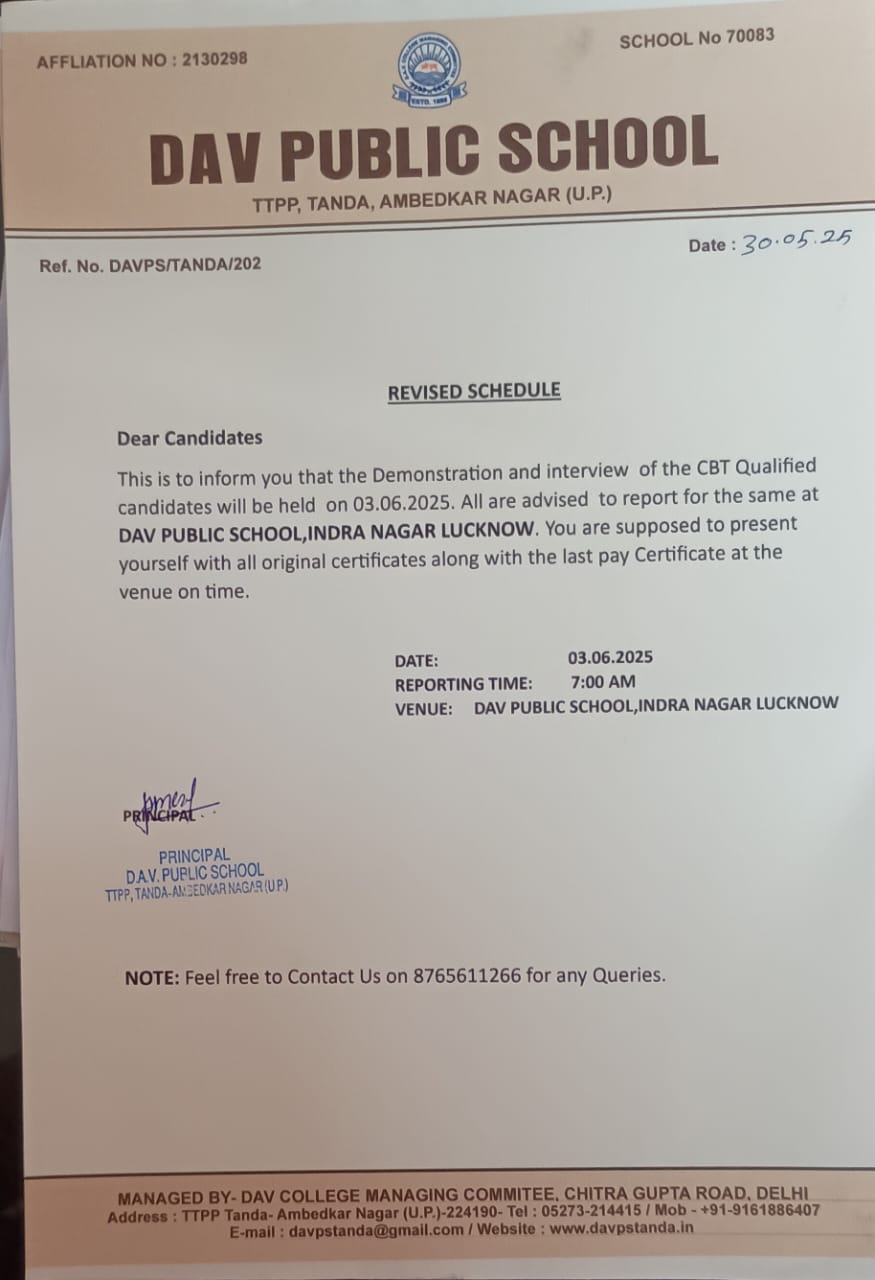 AFFLIATION NO : 2130298

SCHOOL No 70083

ESTD. 1886

DAV PUBLIC SCHOOL

TTPP, TANDA, AMBEDKAR NAGAR (U.P.)

Ref. No. DAVPS/TANDA/202

Date : 30.05.25

REVISED SCHEDULE

Dear Candidates

This is to inform you that the Demonstration and interview of the CBT Qualified candidates will be held on 03.06.2025. All are advised to report for the same at DAV PUBLIC SCHOOL,INDRA NAGAR LUCKNOW. You are supposed to present yourself with all original certificates along with the last pay Certificate at the venue on time.

DATE: 03.06.2025
REPORTING TIME: 7:00 AM
VENUE: DAV PUBLIC SCHOOL,INDRA NAGAR LUCKNOW

PRINCIPAL

PRINCIPAL
D.A.V. PUBLIC SCHOOL
TTPP, TANDA-AMBEDKAR NAGAR (U.P.)

NOTE: Feel free to Contact Us on 8765611266 for any Queries.

MANAGED BY- DAV COLLEGE MANAGING COMMITEE, CHITRA GUPTA ROAD, DELHI
Address : TTPP Tanda- Ambedkar Nagar (U.P.)-224190- Tel : 05273-214415 / Mob - +91-9161886407
E-mail : davpstanda@gmail.com / Website : www.davpstanda.in